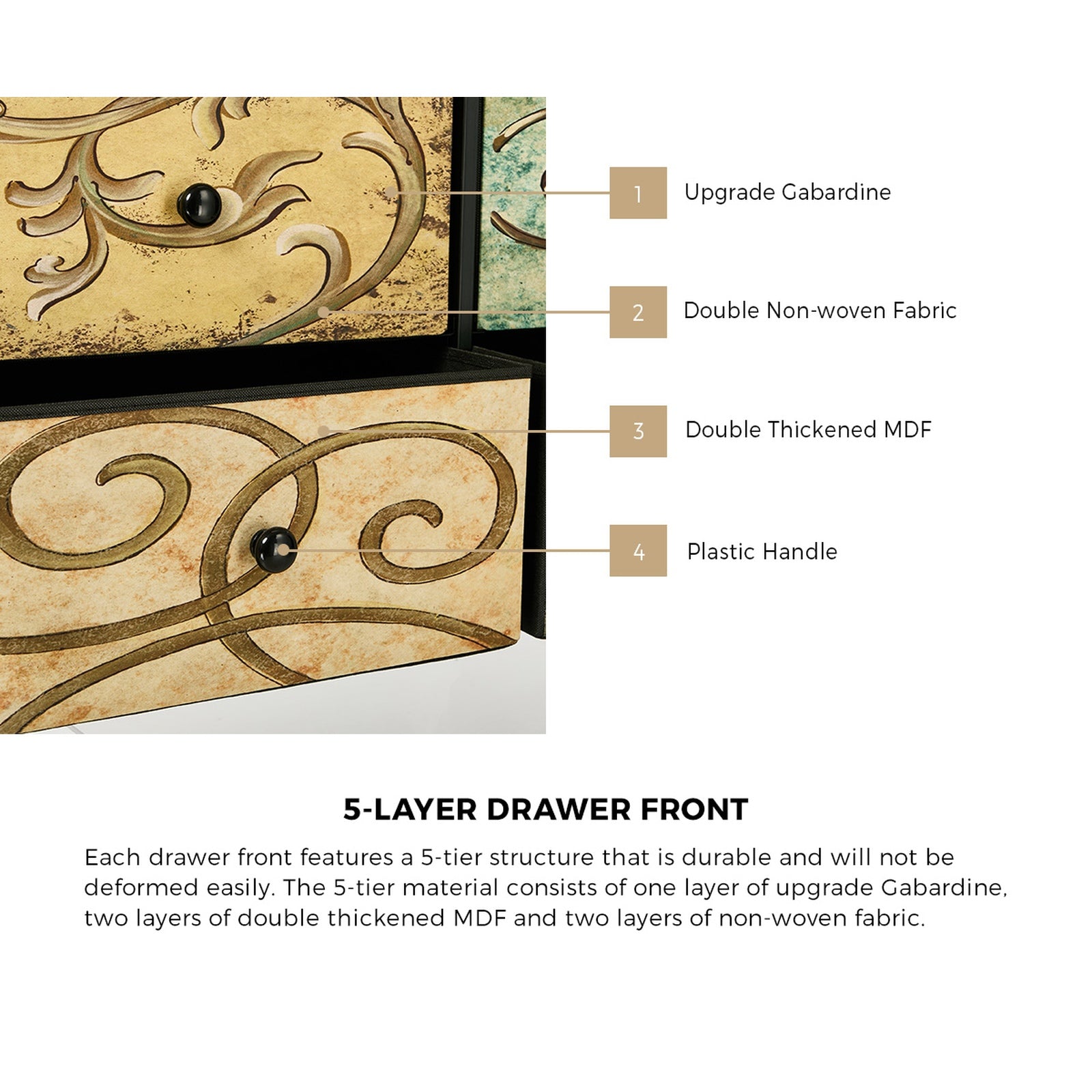 1 Upgrade Gabardine

2 Double Non-woven Fabric

3 Double Thickened MDF

4 Plastic Handle

5-LAYER DRAWER FRONT

Each drawer front features a 5-tier structure that is durable and will not be deformed easily. The 5-tier material consists of one layer of upgrade Gabardine, two layers of double thickened MDF and two layers of non-woven fabric.